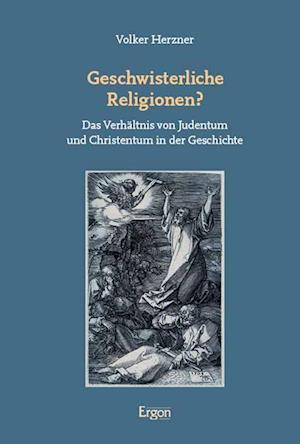 Volker Herzner

Geschwisterliche Religionen?

Das Verhältnis von Judentum und Christentum in der Geschichte

Ergon